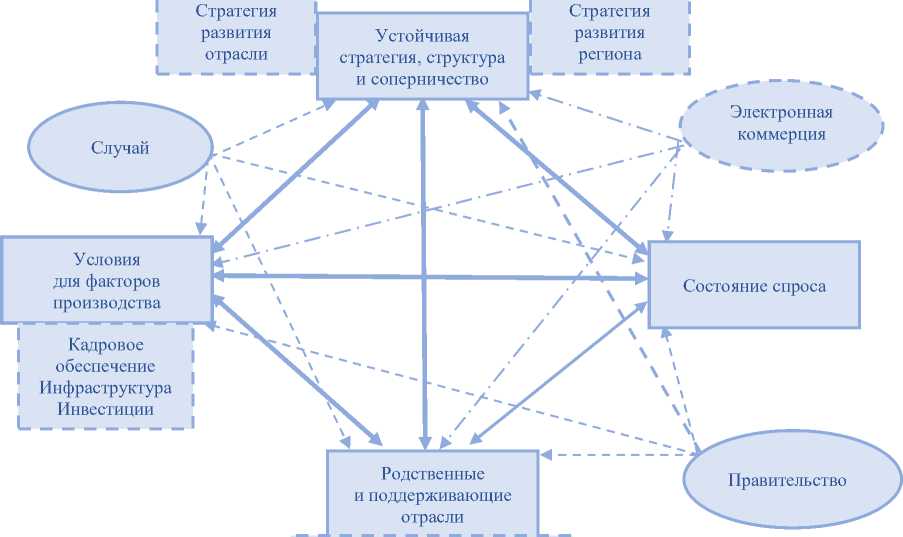 Стратегия развития отрасли

Устойчивая стратегия, структура и соперничество

Стратегия развития региона

Случай

Электронная коммерция

Условия для факторов производства

Состояние спроса

Кадровое обеспечение Инфраструктура Инвестиции

Родственные и поддерживающие отрасли

Правительство